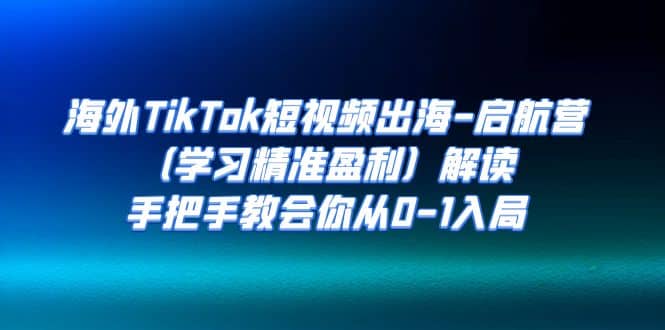 海外TikTok短视频出海-启航营
（学习精准盈利）解读
手把手教会你从0-1入局